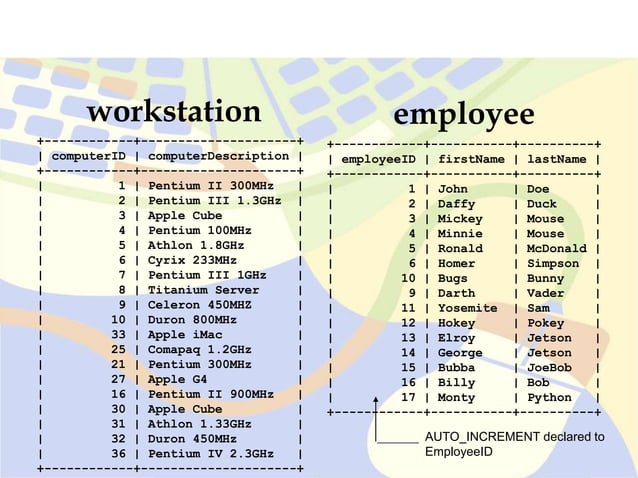 workstation

| computerID | computerDescription |
|---|---|
| 1 | Pentium II 300MHz |
| 2 | Pentium III 1.3GHz |
| 3 | Apple Cube |
| 4 | Pentium 100MHz |
| 5 | Athlon 1.8GHz |
| 6 | Cyrix 233MHz |
| 7 | Pentium III 1GHz |
| 8 | Titanium Server |
| 9 | Celeron 450MHZ |
| 10 | Duron 800MHz |
| 33 | Apple iMac |
| 25 | Comapaq 1.2GHz |
| 21 | Pentium 300MHz |
| 27 | Apple G4 |
| 16 | Pentium II 900MHz |
| 30 | Apple Cube |
| 31 | Athlon 1.33GHz |
| 32 | Duron 450MHz |
| 36 | Pentium IV 2.3GHz |

employee

| employeeID | firstName | lastName |
|---|---|---|
| 1 | John | Doe |
| 2 | Daffy | Duck |
| 3 | Mickey | Mouse |
| 4 | Minnie | Mouse |
| 5 | Ronald | McDonald |
| 6 | Homer | Simpson |
| 10 | Bugs | Bunny |
| 9 | Darth | Vader |
| 11 | Yosemite | Sam |
| 12 | Hokey | Pokey |
| 13 | Elroy | Jetson |
| 14 | George | Jetson |
| 15 | Bubba | JoeBob |
| 16 | Billy | Bob |
| 17 | Monty | Python |

AUTO_INCREMENT declared to EmployeeID